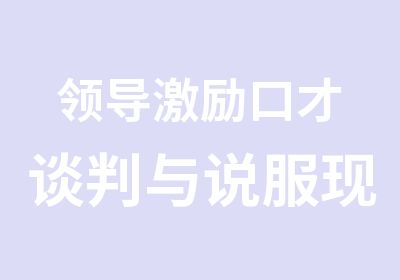 领导激励口才

谈判与说服现